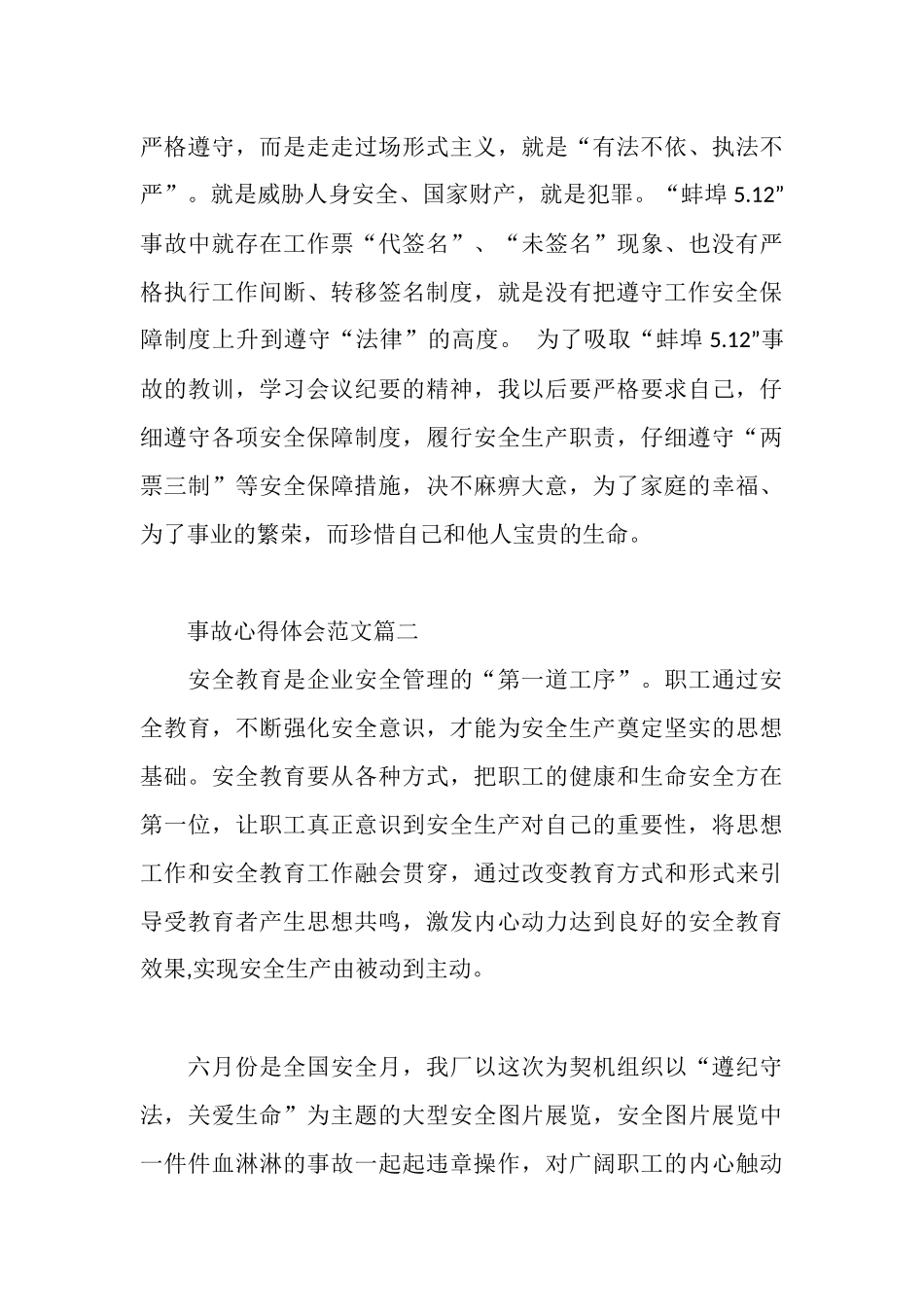 严格遵守，而是走走过场形式主义，就是“有法不依、执法不严”。就是威胁人身安全、国家财产，就是犯罪。“蚌埠 5.12”事故中就存在工作票“代签名”、“未签名”现象、也没有严格执行工作间断、转移签名制度，就是没有把遵守工作安全保障制度上升到遵守“法律”的高度。 为了吸取“蚌埠 5.12”事故的教训，学习会议纪要的精神，我以后要严格要求自己，仔细遵守各项安全保障制度，履行安全生产职责，仔细遵守“两票三制”等安全保障措施，决不麻痹大意，为了家庭的幸福、为了事业的繁荣，而珍惜自己和他人宝贵的生命。

事故心得体会范文篇二

安全教育是企业安全管理的“第一道工序”。职工通过安全教育，不断强化安全意识，才能为安全生产奠定坚实的思想基础。安全教育要从各种方式，把职工的健康和生命安全方在第一位，让职工真正意识到安全生产对自己的重要性，将思想工作和安全教育工作融会贯穿，通过改变教育方式和形式来引导受教育者产生思想共鸣，激发内心动力达到良好的安全教育效果,实现安全生产由被动到主动。

六月份是全国安全月，我厂以这次为契机组织以“遵纪守法，关爱生命”为主题的大型安全图片展览，安全图片展览中一件件血淋淋的事故一起起违章操作，对广阔职工的内心触动